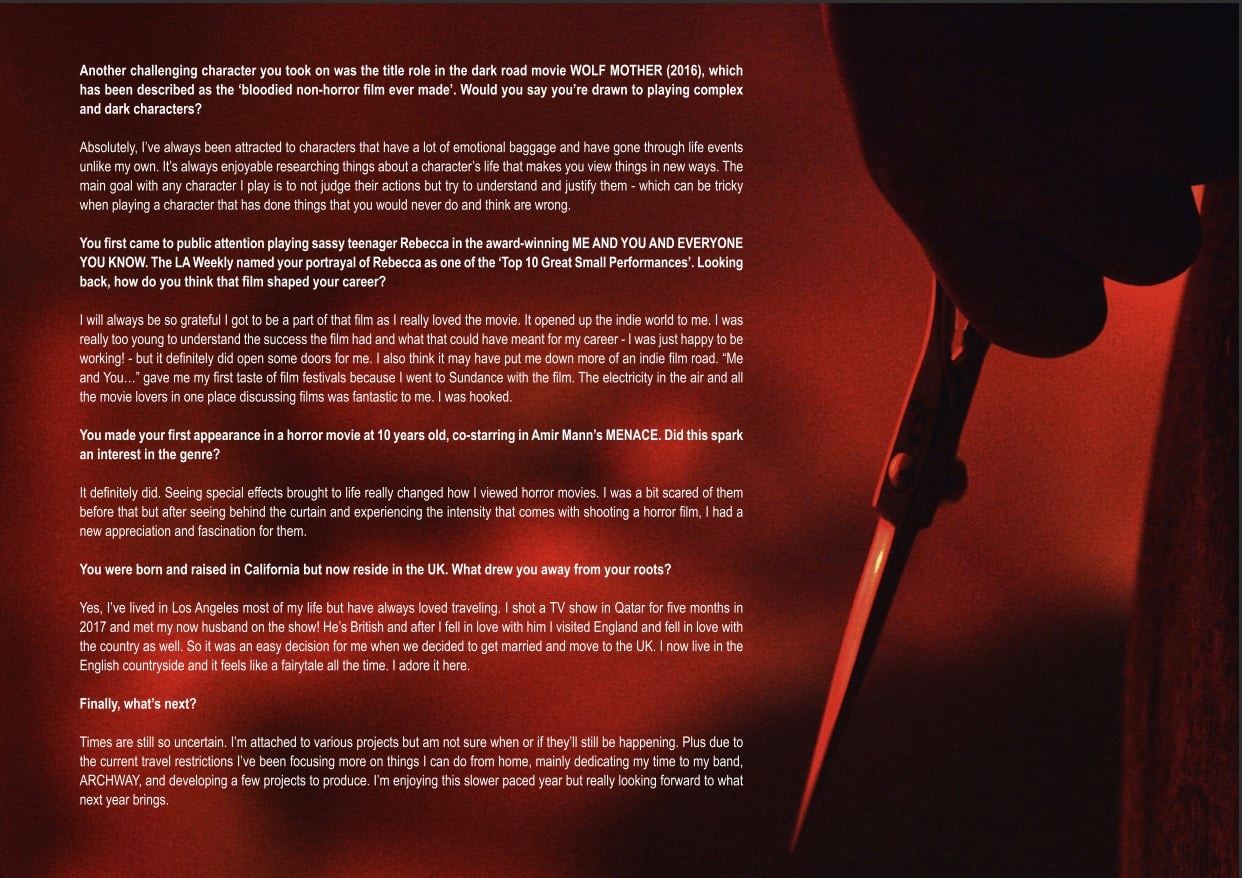 Another challenging character you took on was the title role in the dark road movie WOLF MOTHER (2016), which has been described as the 'bloodied non-horror film ever made'. Would you say you're drawn to playing complex and dark characters?

Absolutely, I've always been attracted to characters that have a lot of emotional baggage and have gone through life events unlike my own. It's always enjoyable researching things about a character's life that makes you view things in new ways. The main goal with any character I play is to not judge their actions but try to understand and justify them - which can be tricky when playing a character that has done things that you would never do and think are wrong.

You first came to public attention playing sassy teenager Rebecca in the award-winning ME AND YOU AND EVERYONE YOU KNOW. The LA Weekly named your portrayal of Rebecca as one of the 'Top 10 Great Small Performances'. Looking back, how do you think that film shaped your career?

I will always be so grateful I got to be a part of that film as I really loved the movie. It opened up the indie world to me. I was really too young to understand the success the film had and what that could have meant for my career - I was just happy to be working! - but it definitely did open some doors for me. I also think it may have put me down more of an indie film road. "Me and You…" gave me my first taste of film festivals because I went to Sundance with the film. The electricity in the air and all the movie lovers in one place discussing films was fantastic to me. I was hooked.

You made your first appearance in a horror movie at 10 years old, co-starring in Amir Mann's MENACE. Did this spark an interest in the genre?

It definitely did. Seeing special effects brought to life really changed how I viewed horror movies. I was a bit scared of them before that but after seeing behind the curtain and experiencing the intensity that comes with shooting a horror film, I had a new appreciation and fascination for them.

You were born and raised in California but now reside in the UK. What drew you away from your roots?

Yes, I've lived in Los Angeles most of my life but have always loved traveling. I shot a TV show in Qatar for five months in 2017 and met my now husband on the show! He's British and after I fell in love with him I visited England and fell in love with the country as well. So it was an easy decision for me when we decided to get married and move to the UK. I now live in the English countryside and it feels like a fairytale all the time. I adore it here.

Finally, what's next?

Times are still so uncertain. I'm attached to various projects but am not sure when or if they'll still be happening. Plus due to the current travel restrictions I've been focusing more on things I can do from home, mainly dedicating my time to my band, ARCHWAY, and developing a few projects to produce. I'm enjoying this slower paced year but really looking forward to what next year brings.